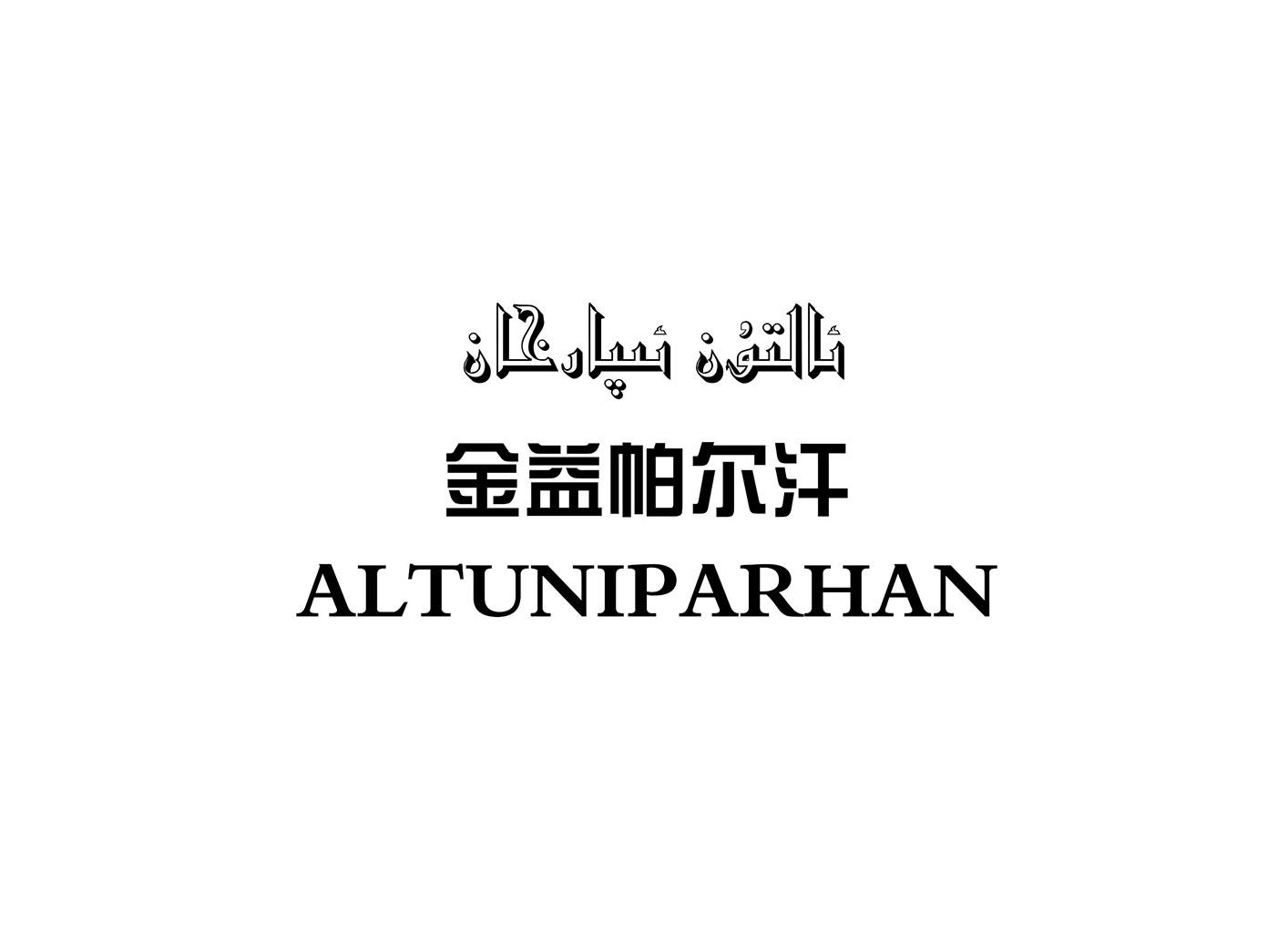 ئالتۇن ئىپارخان
金益帕尔汗
ALTUNIPARHAN